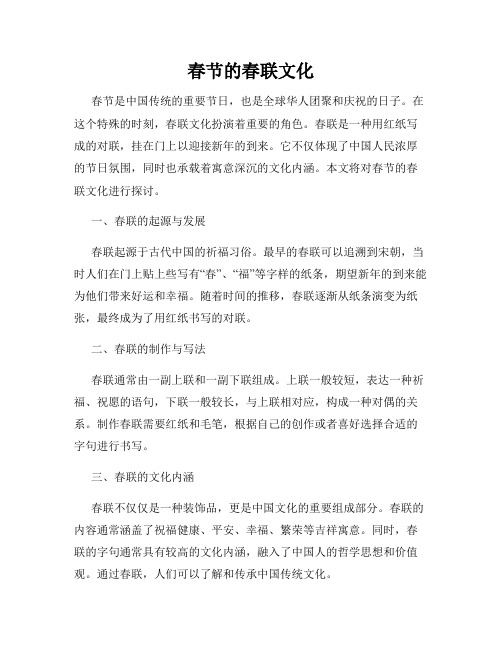 春节的春联文化

春节是中国传统的重要节日，也是全球华人团聚和庆祝的日子。在这个特殊的时刻，春联文化扮演着重要的角色。春联是一种用红纸写成的对联，挂在门上以迎接新年的到来。它不仅体现了中国人民浓厚的节日氛围，同时也承载着寓意深沉的文化内涵。本文将对春节的春联文化进行探讨。

一、春联的起源与发展

春联起源于古代中国的祈福习俗。最早的春联可以追溯到宋朝，当时人们在门上贴上些写有“春”、“福”等字样的纸条，期望新年的到来能为他们带来好运和幸福。随着时间的推移，春联逐渐从纸条演变为纸张，最终成为了用红纸书写的对联。

二、春联的制作与写法

春联通常由一副上联和一副下联组成。上联一般较短，表达一种祈福、祝愿的语句，下联一般较长，与上联相对应，构成一种对偶的关系。制作春联需要红纸和毛笔，根据自己的创作或者喜好选择合适的字句进行书写。

三、春联的文化内涵

春联不仅仅是一种装饰品，更是中国文化的重要组成部分。春联的内容通常涵盖了祝福健康、平安、幸福、繁荣等吉祥寓意。同时，春联的字句通常具有较高的文化内涵，融入了中国人的哲学思想和价值观。通过春联，人们可以了解和传承中国传统文化。